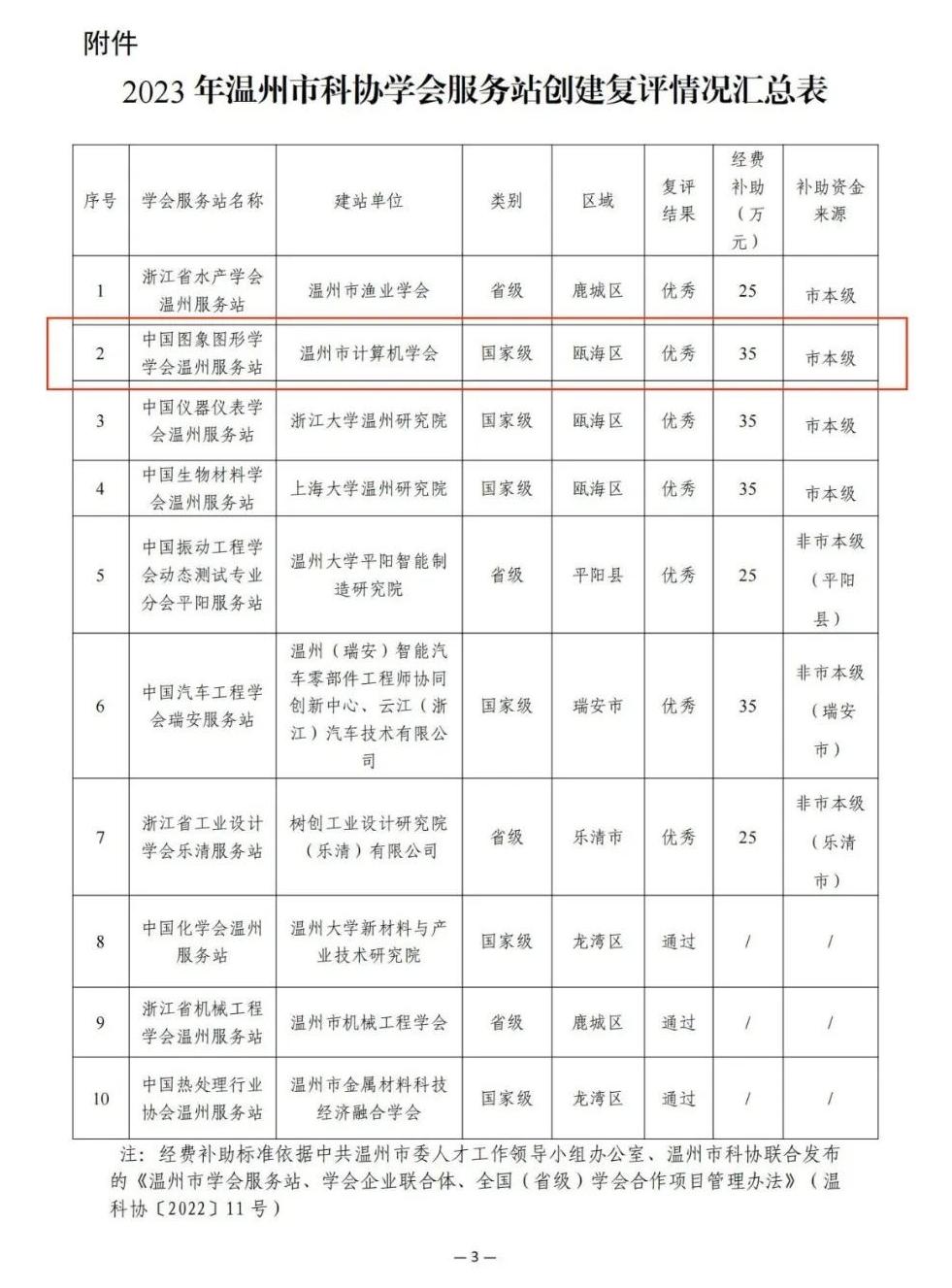 附件

2023 年温州市科协学会服务站创建复评情况汇总表

| 序号 | 学会服务站名称 | 建站单位 | 类别 | 区域 | 复评结果 | 经费补助（万元） | 补助资金来源 |
|---|---|---|---|---|---|---|---|
| 1 | 浙江省水产学会温州服务站 | 温州市渔业学会 | 省级 | 鹿城区 | 优秀 | 25 | 市本级 |
| 2 | 中国图象图形学学会温州服务站 | 温州市计算机学会 | 国家级 | 瓯海区 | 优秀 | 35 | 市本级 |
| 3 | 中国仪器仪表学会温州服务站 | 浙江大学温州研究院 | 国家级 | 瓯海区 | 优秀 | 35 | 市本级 |
| 4 | 中国生物材料学会温州服务站 | 上海大学温州研究院 | 国家级 | 瓯海区 | 优秀 | 35 | 市本级 |
| 5 | 中国振动工程学会动态测试专业分会平阳服务站 | 温州大学平阳智能制造研究院 | 省级 | 平阳县 | 优秀 | 25 | 非市本级（平阳县） |
| 6 | 中国汽车工程学会瑞安服务站 | 温州（瑞安）智能汽车零部件工程师协同创新中心、云江（浙江）汽车技术有限公司 | 国家级 | 瑞安市 | 优秀 | 35 | 非市本级（瑞安市） |
| 7 | 浙江省工业设计学会乐清服务站 | 树创工业设计研究院（乐清）有限公司 | 省级 | 乐清市 | 优秀 | 25 | 非市本级（乐清市） |
| 8 | 中国化学会温州服务站 | 温州大学新材料与产业技术研究院 | 国家级 | 龙湾区 | 通过 | / | / |
| 9 | 浙江省机械工程学会温州服务站 | 温州市机械工程学会 | 省级 | 鹿城区 | 通过 | / | / |
| 10 | 中国热处理行业协会温州服务站 | 温州市金属材料科技经济融合学会 | 国家级 | 龙湾区 | 通过 | / | / |

注：经费补助标准依据中共温州市委人才工作领导小组办公室、温州市科协联合发布的《温州市学会服务站、学会企业联合体、全国（省级）学会合作项目管理办法》（温科协〔2022〕11 号）

— 3 —